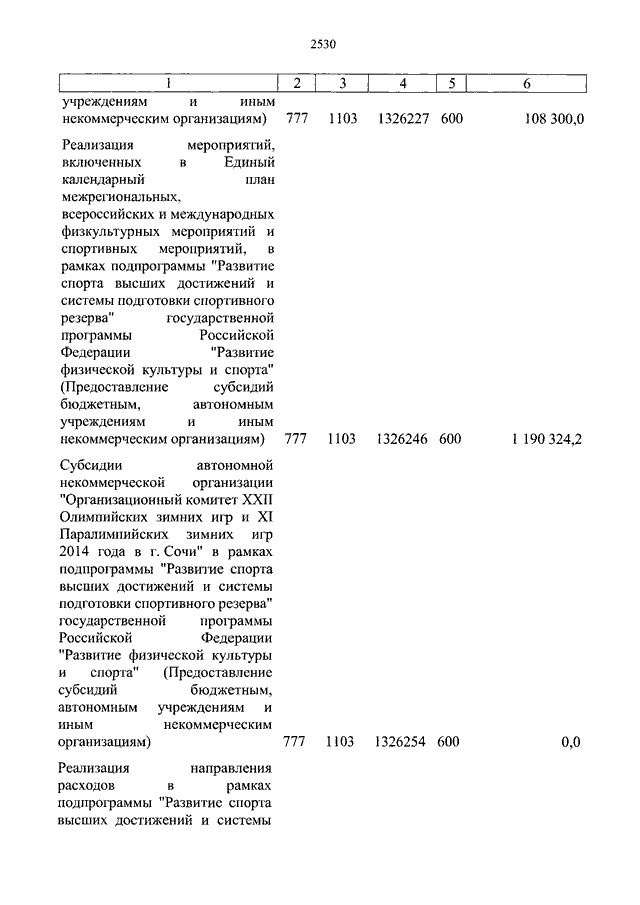 2530

| 1 | 2 | 3 | 4 | 5 | 6 |
|---|---|---|---|---|---|
| учреждениям и иным некоммерческим организациям) | 777 | 1103 | 1326227 | 600 | 108 300,0 |
| Реализация мероприятий, включенных в Единый календарный план межрегиональных, всероссийских и международных физкультурных мероприятий и спортивных мероприятий, в рамках подпрограммы "Развитие спорта высших достижений и системы подготовки спортивного резерва" государственной программы Российской Федерации "Развитие физической культуры и спорта" (Предоставление субсидий бюджетным, автономным учреждениям и иным некоммерческим организациям) | 777 | 1103 | 1326246 | 600 | 1 190 324,2 |
| Субсидии автономной некоммерческой организации "Организационный комитет XXII Олимпийских зимних игр и XI Паралимпийских зимних игр 2014 года в г. Сочи" в рамках подпрограммы "Развитие спорта высших достижений и системы подготовки спортивного резерва" государственной программы Российской Федерации "Развитие физической культуры и спорта" (Предоставление субсидий бюджетным, автономным учреждениям и иным некоммерческим организациям) | 777 | 1103 | 1326254 | 600 | 0,0 |
| Реализация направления расходов в рамках подпрограммы "Развитие спорта высших достижений и системы | | | | | |